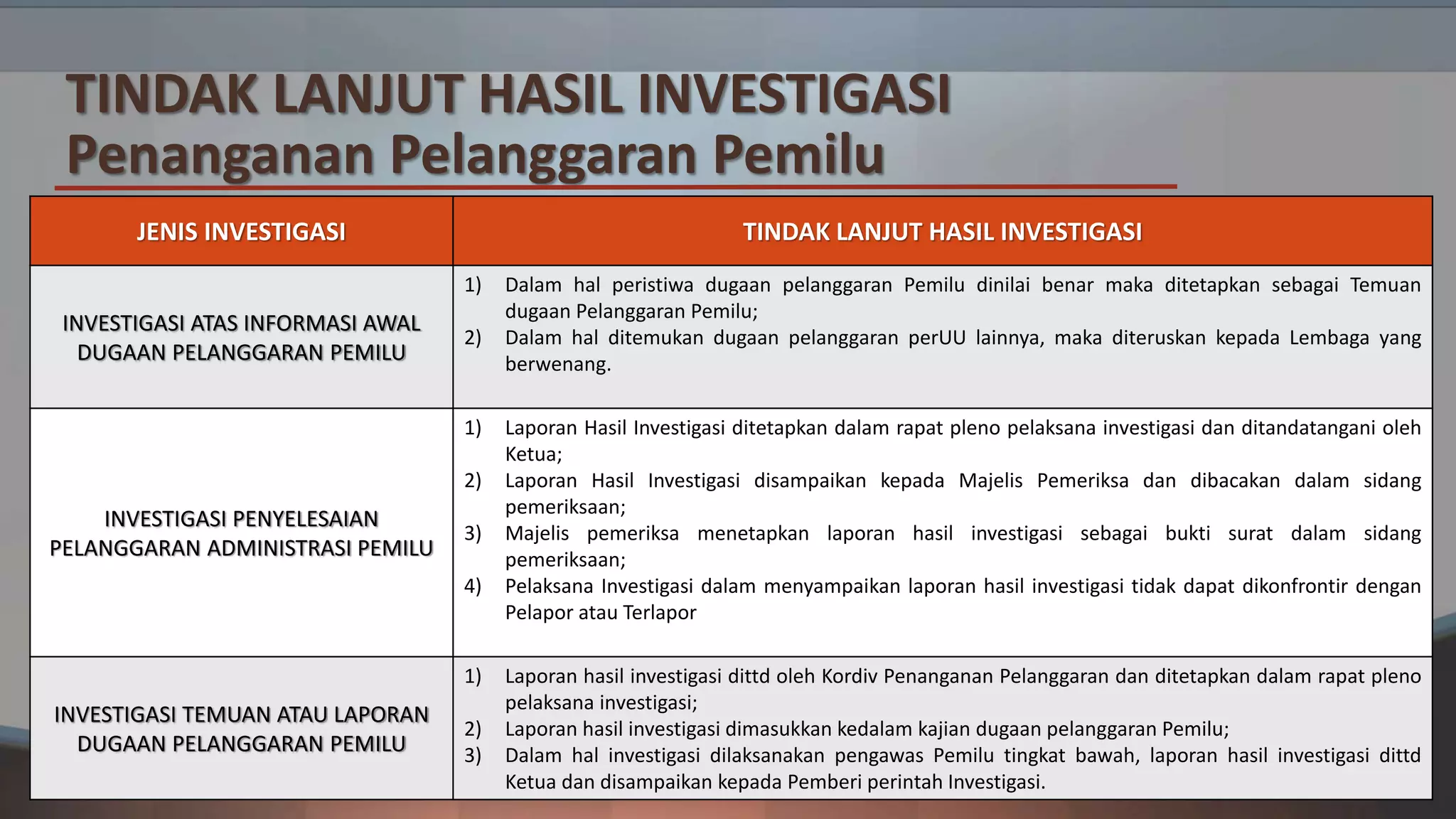 TINDAK LANJUT HASIL INVESTIGASI
Penanganan Pelanggaran Pemilu

| JENIS INVESTIGASI | TINDAK LANJUT HASIL INVESTIGASI |
|---|---|
| INVESTIGASI ATAS INFORMASI AWAL DUGAAN PELANGGARAN PEMILU | 1) Dalam hal peristiwa dugaan pelanggaran Pemilu dinilai benar maka ditetapkan sebagai Temuan dugaan Pelanggaran Pemilu; 2) Dalam hal ditemukan dugaan pelanggaran perUU lainnya, maka diteruskan kepada Lembaga yang berwenang. |
| INVESTIGASI PENYELESAIAN PELANGGARAN ADMINISTRASI PEMILU | 1) Laporan Hasil Investigasi ditetapkan dalam rapat pleno pelaksana investigasi dan ditandatangani oleh Ketua; 2) Laporan Hasil Investigasi disampaikan kepada Majelis Pemeriksa dan dibacakan dalam sidang pemeriksaan; 3) Majelis pemeriksa menetapkan laporan hasil investigasi sebagai bukti surat dalam sidang pemeriksaan; 4) Pelaksana Investigasi dalam menyampaikan laporan hasil investigasi tidak dapat dikonfrontir dengan Pelapor atau Terlapor |
| INVESTIGASI TEMUAN ATAU LAPORAN DUGAAN PELANGGARAN PEMILU | 1) Laporan hasil investigasi dittd oleh Kordiv Penanganan Pelanggaran dan ditetapkan dalam rapat pleno pelaksana investigasi; 2) Laporan hasil investigasi dimasukkan kedalam kajian dugaan pelanggaran Pemilu; 3) Dalam hal investigasi dilaksanakan pengawas Pemilu tingkat bawah, laporan hasil investigasi dittd Ketua dan disampaikan kepada Pemberi perintah Investigasi. |